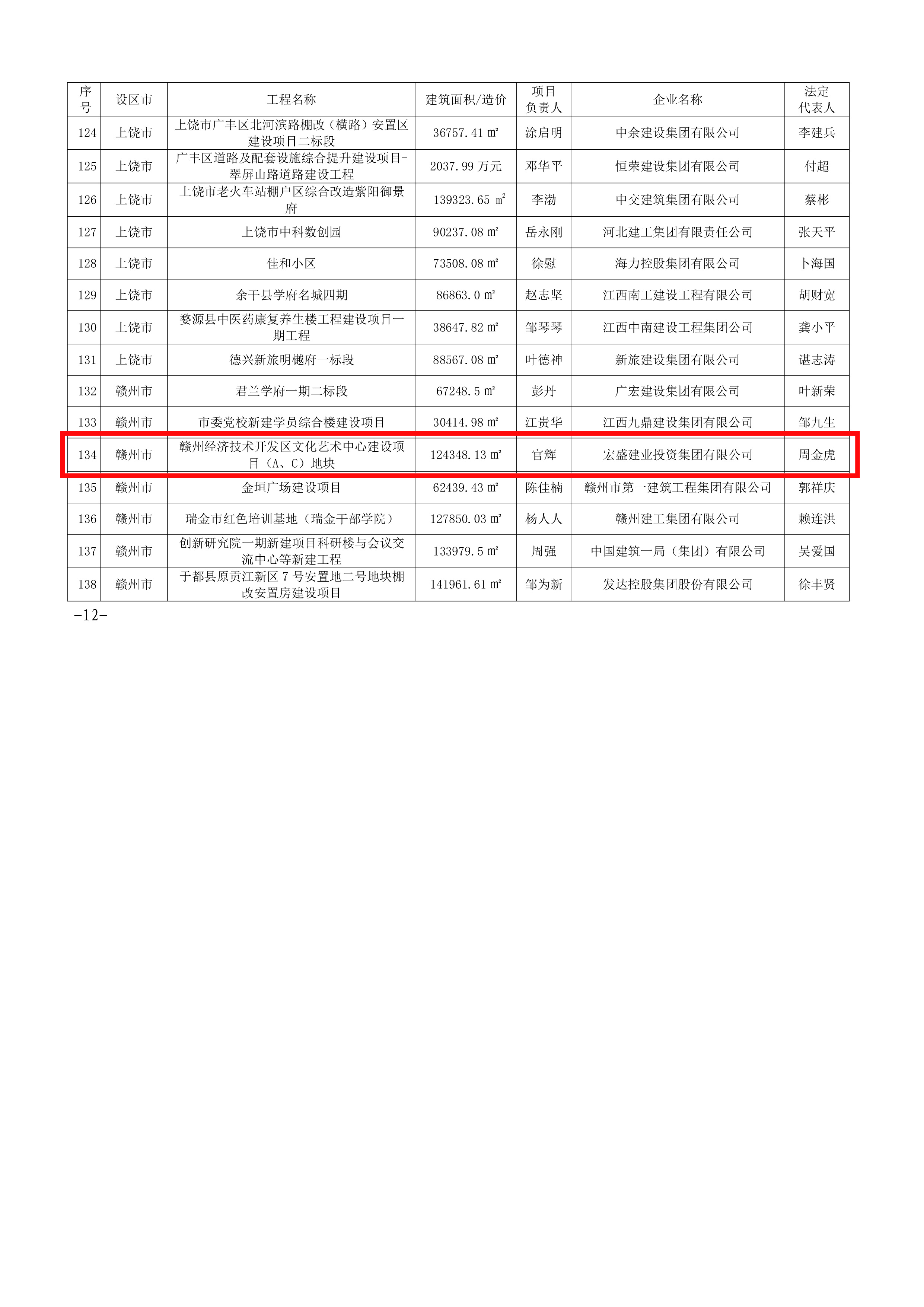 | 序号 | 设区市 | 工程名称 | 建筑面积/造价 | 项目负责人 | 企业名称 | 法定代表人 |
|---|---|---|---|---|---|---|
| 124 | 上饶市 | 上饶市广丰区北河滨路棚改（横路）安置区建设项目二标段 | 36757.41 ㎡ | 涂启明 | 中余建设集团有限公司 | 李建兵 |
| 125 | 上饶市 | 广丰区道路及配套设施综合提升建设项目-翠屏山路道路建设工程 | 2037.99 万元 | 邓华平 | 恒荣建设集团有限公司 | 付超 |
| 126 | 上饶市 | 上饶市老火车站棚户区综合改造紫阳御景府 | 139323.65 $m^2$ | 李渤 | 中交建筑集团有限公司 | 蔡彬 |
| 127 | 上饶市 | 上饶市中科数创园 | 90237.08 ㎡ | 岳永刚 | 河北建工集团有限责任公司 | 张天平 |
| 128 | 上饶市 | 佳和小区 | 73508.08 ㎡ | 徐慰 | 海力控股集团有限公司 | 卜海国 |
| 129 | 上饶市 | 余干县学府名城四期 | 86863.0 ㎡ | 赵志坚 | 江西南工建设工程有限公司 | 胡财宽 |
| 130 | 上饶市 | 婺源县中医药康复养生楼工程建设项目一期工程 | 38647.82 ㎡ | 邹琴琴 | 江西中南建设工程集团公司 | 龚小平 |
| 131 | 上饶市 | 德兴新旅明樾府一标段 | 88567.08 ㎡ | 叶德神 | 新旅建设集团有限公司 | 谌志涛 |
| 132 | 赣州市 | 君兰学府一期二标段 | 67248.5 ㎡ | 彭丹 | 广宏建设集团有限公司 | 叶新荣 |
| 133 | 赣州市 | 市委党校新建学员综合楼建设项目 | 30414.98 ㎡ | 江贵华 | 江西九鼎建设集团有限公司 | 邹九生 |
| 134 | 赣州市 | 赣州经济技术开发区文化艺术中心建设项目（A、C）地块 | 124348.13 ㎡ | 官辉 | 宏盛建业投资集团有限公司 | 周金虎 |
| 135 | 赣州市 | 金垣广场建设项目 | 62439.43 ㎡ | 陈佳楠 | 赣州市第一建筑工程集团有限公司 | 郭祥庆 |
| 136 | 赣州市 | 瑞金市红色培训基地（瑞金干部学院） | 127850.03 ㎡ | 杨人人 | 赣州建工集团有限公司 | 赖连洪 |
| 137 | 赣州市 | 创新研究院一期新建项目科研楼与会议交流中心等新建工程 | 133979.5 ㎡ | 周强 | 中国建筑一局（集团）有限公司 | 吴爱国 |
| 138 | 赣州市 | 于都县原贡江新区 7 号安置地二号地块棚改安置房建设项目 | 141961.61 ㎡ | 邹为新 | 发达控股集团股份有限公司 | 徐丰贤 |

-12-